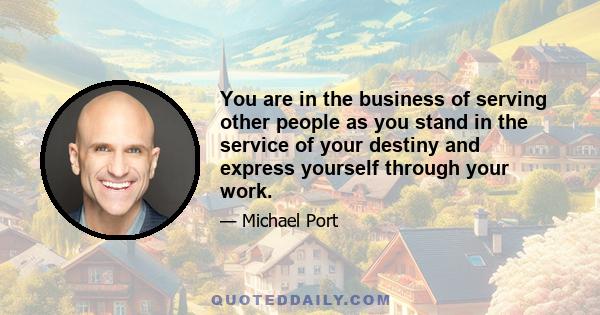 You are in the business of serving other people as you stand in the service of your destiny and express yourself through your work.

— Michael Port

QUOTEDDAILY.COM